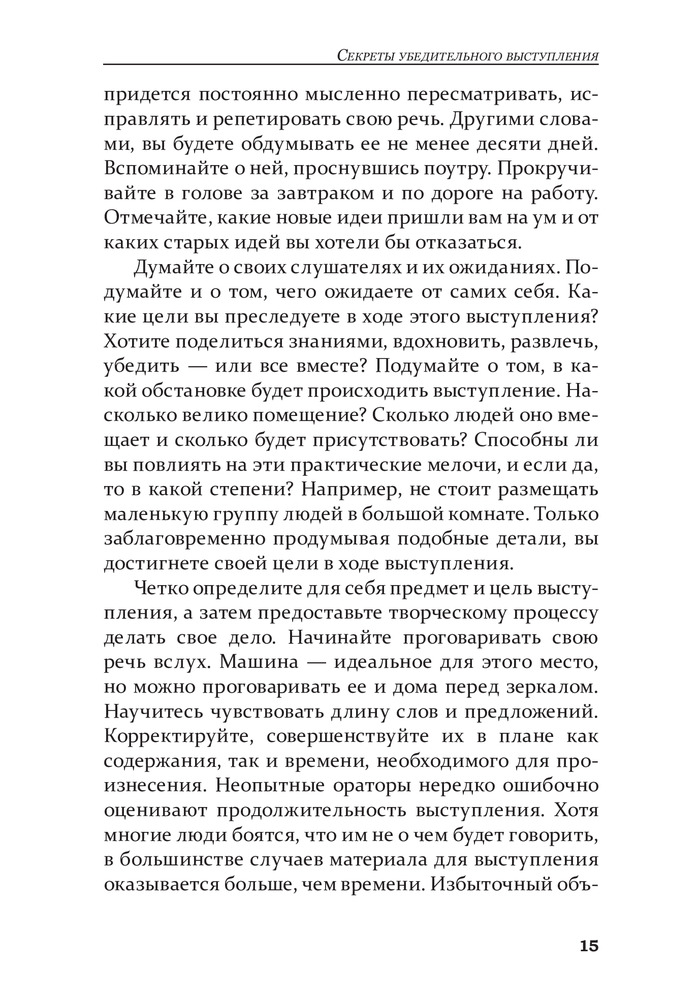 Секреты убедительного выступления

придется постоянно мысленно пересматривать, исправлять и репетировать свою речь. Другими словами, вы будете обдумывать ее не менее десяти дней. Вспоминайте о ней, проснувшись поутру. Прокручивайте в голове за завтраком и по дороге на работу. Отмечайте, какие новые идеи пришли вам на ум и от каких старых идей вы хотели бы отказаться.

Думайте о своих слушателях и их ожиданиях. Подумайте и о том, чего ожидаете от самих себя. Какие цели вы преследуете в ходе этого выступления? Хотите поделиться знаниями, вдохновить, развлечь, убедить — или все вместе? Подумайте о том, в какой обстановке будет происходить выступление. Насколько велико помещение? Сколько людей оно вмещает и сколько будет присутствовать? Способны ли вы повлиять на эти практические мелочи, и если да, то в какой степени? Например, не стоит размещать маленькую группу людей в большой комнате. Только заблаговременно продумывая подобные детали, вы достигнете своей цели в ходе выступления.

Четко определите для себя предмет и цель выступления, а затем предоставьте творческому процессу делать свое дело. Начинайте проговаривать свою речь вслух. Машина — идеальное для этого место, но можно проговаривать ее и дома перед зеркалом. Научитесь чувствовать длину слов и предложений. Корректируйте, совершенствуйте их в плане как содержания, так и времени, необходимого для произнесения. Неопытные ораторы нередко ошибочно оценивают продолжительность выступления. Хотя многие люди боятся, что им не о чем будет говорить, в большинстве случаев материала для выступления оказывается больше, чем времени. Избыточный объ-

15